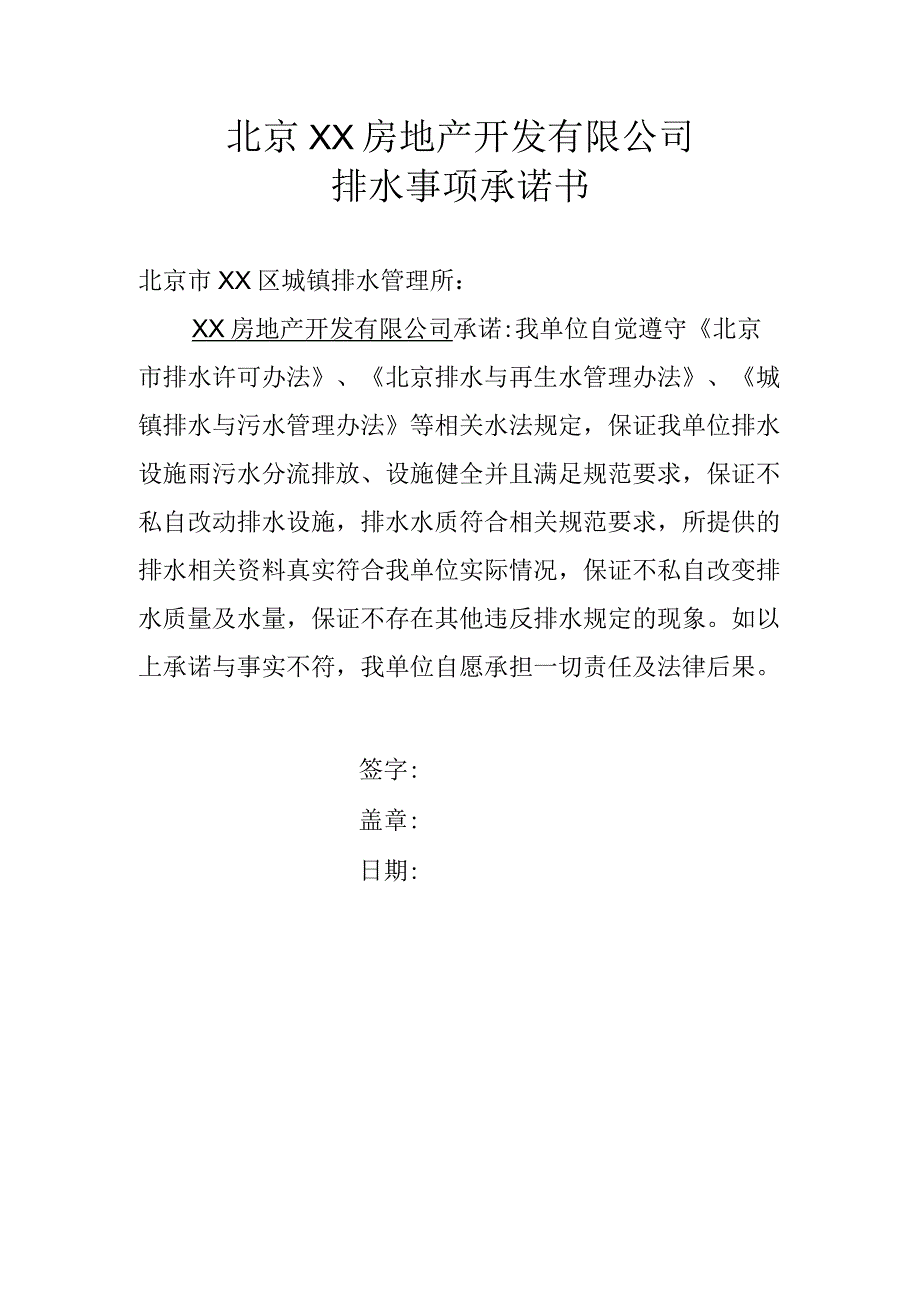 北京XX房地产开发有限公司
排水事项承诺书

北京市XX区城镇排水管理所：

XX房地产开发有限公司承诺：我单位自觉遵守《北京市排水许可办法》、《北京排水与再生水管理办法》、《城镇排水与污水管理办法》等相关水法规定，保证我单位排水设施雨污水分流排放、设施健全并且满足规范要求，保证不私自改动排水设施，排水水质符合相关规范要求，所提供的排水相关资料真实符合我单位实际情况，保证不私自改变排水质量及水量，保证不存在其他违反排水规定的现象。如以上承诺与事实不符，我单位自愿承担一切责任及法律后果。

签字：
盖章：
日期：